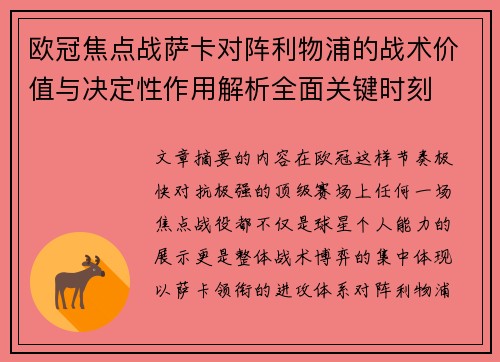 欧冠焦点战萨卡对阵利物浦的战术价值与决定性作用解析全面关键时刻

文章摘要的内容在欧冠这样节奏极快对抗极强的顶级赛场上任何一场焦点战役都不仅是球星个人能力的展示更是整体战术博弈的集中体现以萨卡领衔的进攻体系对阵利物浦